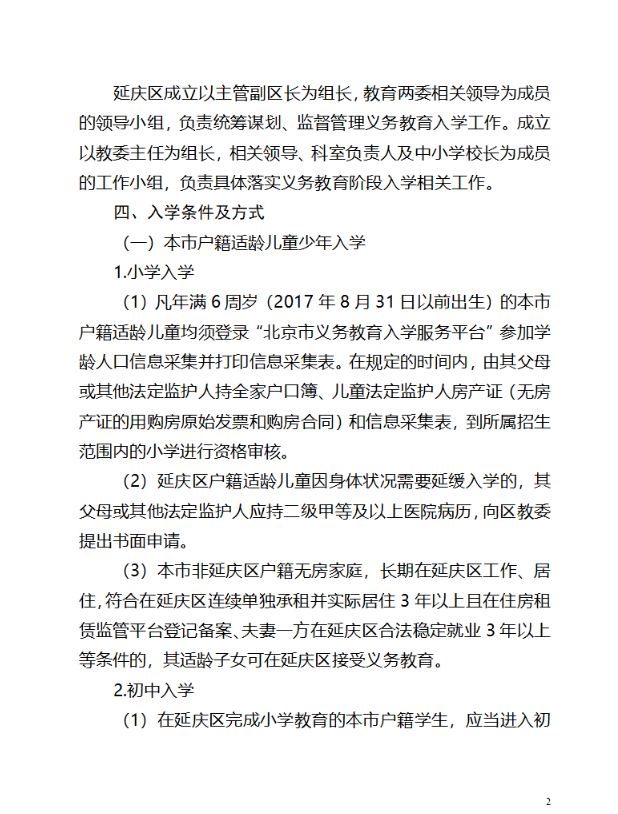 延庆区成立以主管副区长为组长，教育两委相关领导为成员的领导小组，负责统筹谋划、监督管理义务教育入学工作。成立以教委主任为组长，相关领导、科室负责人及中小学校长为成员的工作小组，负责具体落实义务教育阶段入学相关工作。

四、入学条件及方式

（一）本市户籍适龄儿童少年入学

1.小学入学

（1）凡年满 6 周岁（2017 年 8 月 31 日以前出生）的本市户籍适龄儿童均须登录“北京市义务教育入学服务平台”参加学龄人口信息采集并打印信息采集表。在规定的时间内，由其父母或其他法定监护人持全家户口簿、儿童法定监护人房产证（无房产证的用购房原始发票和购房合同）和信息采集表，到所属招生范围内的小学进行资格审核。

（2）延庆区户籍适龄儿童因身体状况需要延缓入学的，其父母或其他法定监护人应持二级甲等及以上医院病历，向区教委提出书面申请。

（3）本市非延庆区户籍无房家庭，长期在延庆区工作、居住，符合在延庆区连续单独承租并实际居住 3 年以上且在住房租赁监管平台登记备案、夫妻一方在延庆区合法稳定就业 3 年以上等条件的，其适龄子女可在延庆区接受义务教育。

2.初中入学

（1）在延庆区完成小学教育的本市户籍学生，应当进入初

2